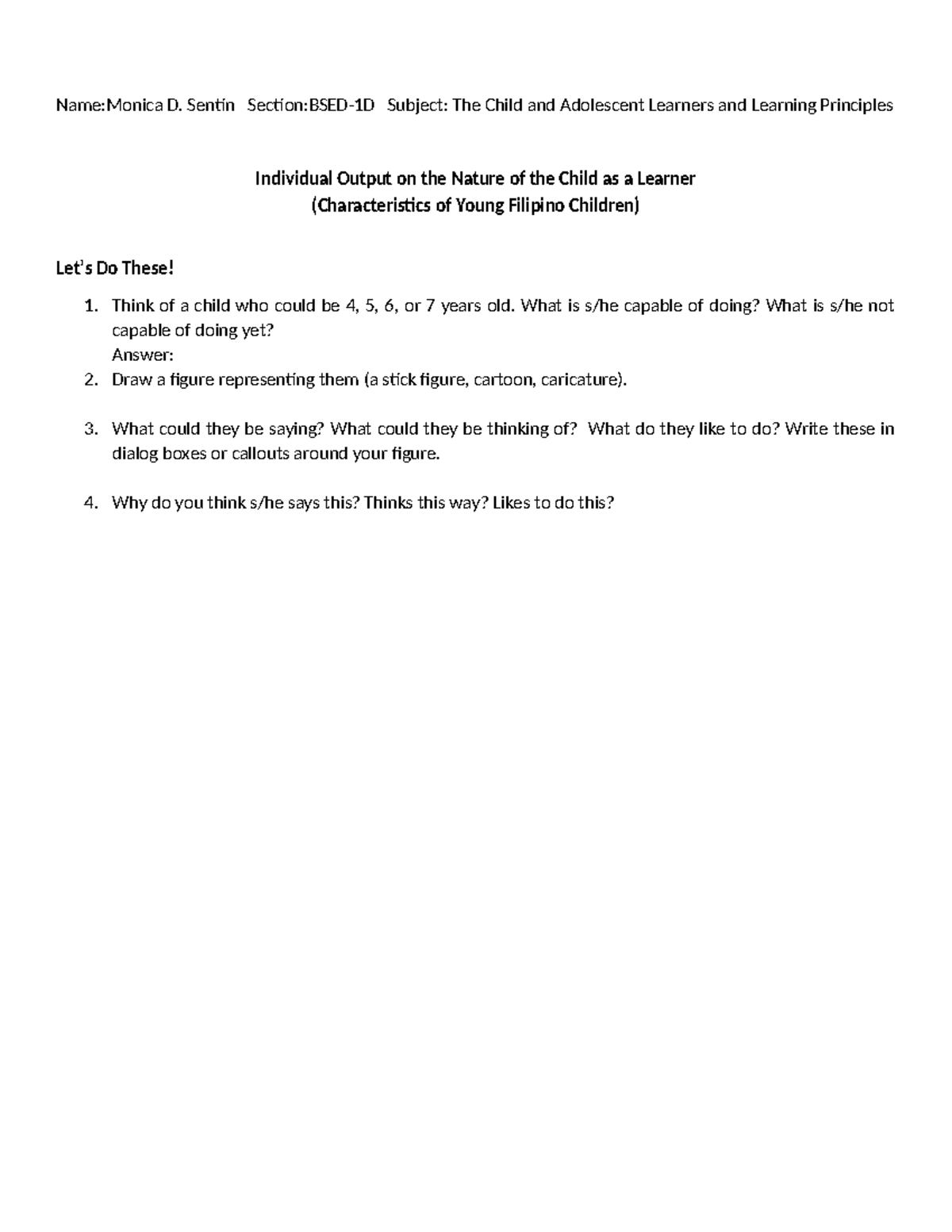 Name:Monica D. Sentin Section:BSED-1D Subject: The Child and Adolescent Learners and Learning Principles

Individual Output on the Nature of the Child as a Learner
(Characteristics of Young Filipino Children)

Let's Do These!

1. Think of a child who could be 4, 5, 6, or 7 years old. What is s/he capable of doing? What is s/he not capable of doing yet?
Answer:
2. Draw a figure representing them (a stick figure, cartoon, caricature).

3. What could they be saying? What could they be thinking of? What do they like to do? Write these in dialog boxes or callouts around your figure.

4. Why do you think s/he says this? Thinks this way? Likes to do this?